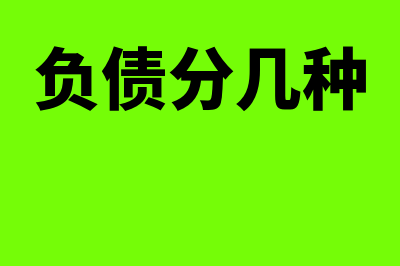 负债分几种